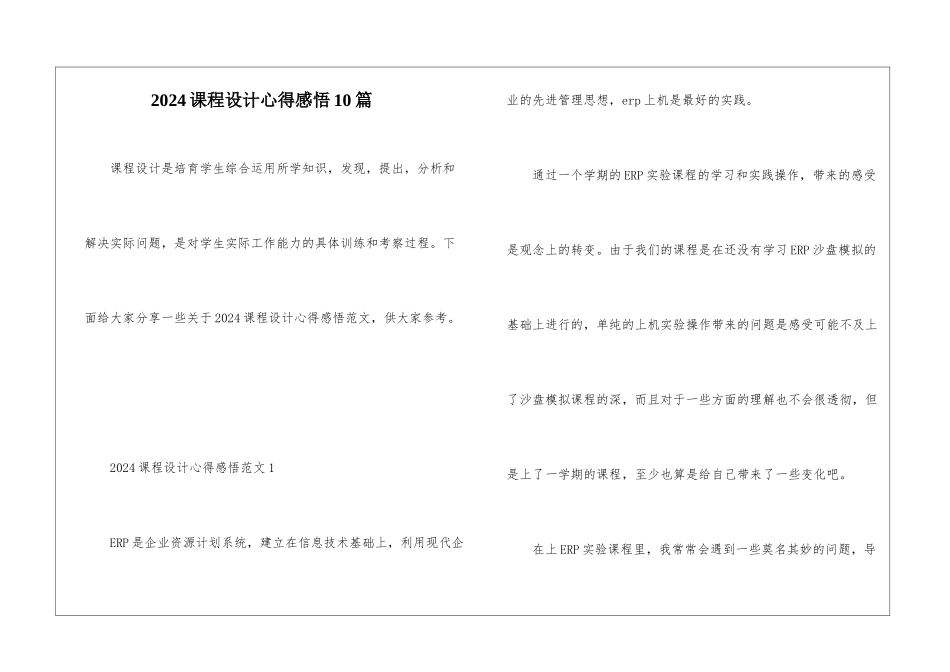 2024课程设计心得感悟10篇

课程设计是培育学生综合运用所学知识，发现，提出，分析和解决实际问题，是对学生实际工作能力的具体训练和考察过程。下面给大家分享一些关于2024课程设计心得感悟范文，供大家参考。

2024课程设计心得感悟范文1

ERP是企业资源计划系统，建立在信息技术基础上，利用现代企业的先进管理思想，erp上机是最好的实践。

通过一个学期的ERP实验课程的学习和实践操作，带来的感受是观念上的转变。由于我们的课程是在还没有学习ERP沙盘模拟的基础上进行的，单纯的上机实验操作带来的问题是感受可能不及上了沙盘模拟课程的深，而且对于一些方面的理解也不会很透彻，但是上了一学期的课程，至少也算是给自己带来了一些变化吧。

在上ERP实验课程里，我常常会遇到一些莫名其妙的问题，导